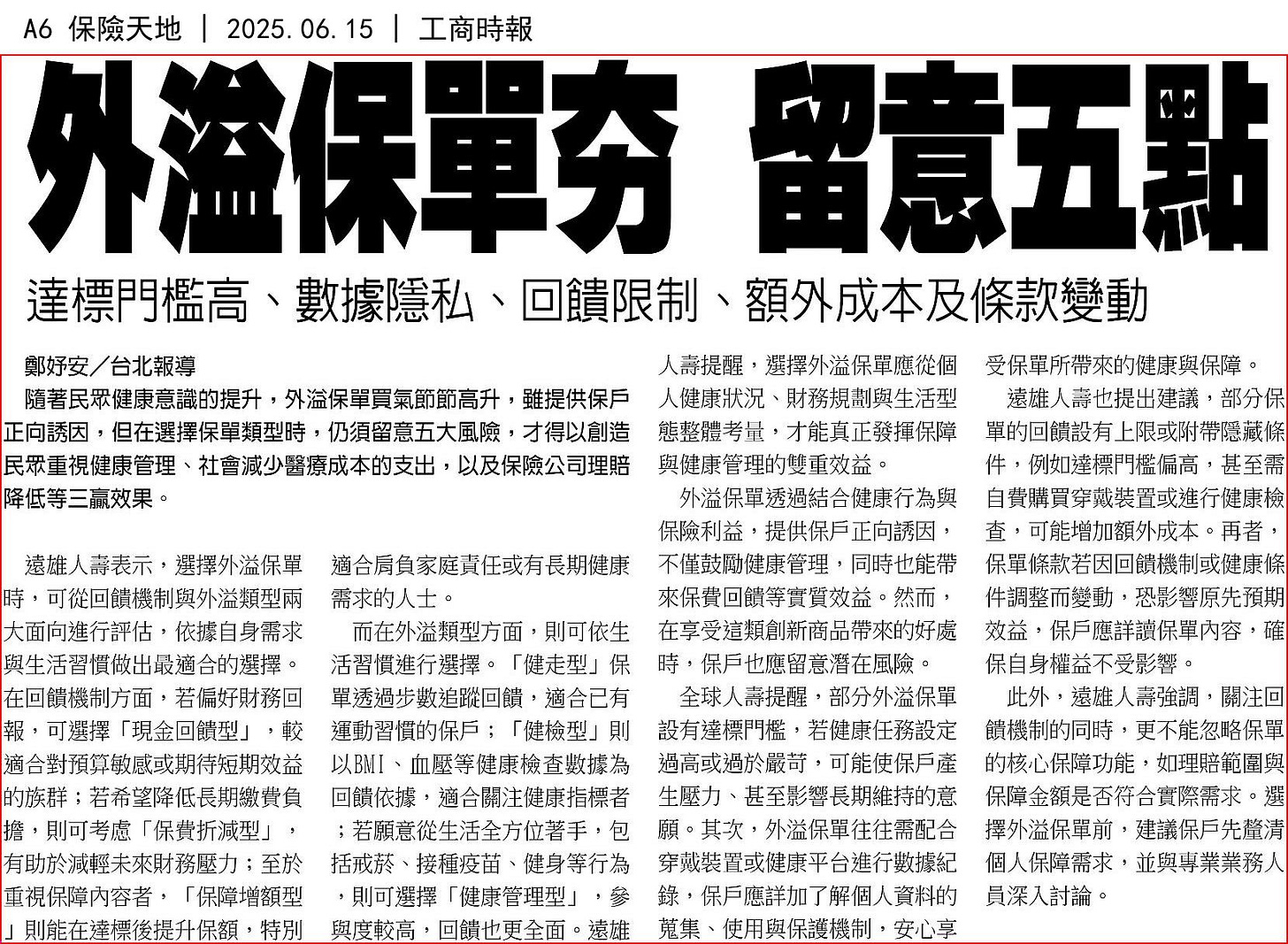 A6 保險天地 | 2025.06.15 | 工商時報

外溢保單夯 留意五點

達標門檻高、數據隱私、回饋限制、額外成本及條款變動

鄭妤安/台北報導

隨著民眾健康意識的提升，外溢保單買氣節節高升，雖提供保戶正向誘因，但在選擇保單類型時，仍須留意五大風險，才得以創造民眾重視健康管理、社會減少醫療成本的支出，以及保險公司理賠降低等三贏效果。

遠雄人壽表示，選擇外溢保單時，可從回饋機制與外溢類型兩大面向進行評估，依據自身需求與生活習慣做出最適合的選擇。在回饋機制方面，若偏好財務回報，可選擇「現金回饋型」，較適合對預算敏感或期待短期效益的族群；若希望降低長期繳費負擔，則可考慮「保費折減型」，有助於減輕未來財務壓力；至於重視保障內容者，「保障增額型」則能在達標後提升保額，特別適合肩負家庭責任或有長期健康需求的人士。

而在外溢類型方面，則可依生活習慣進行選擇。「健走型」保單透過步數追蹤回饋，適合已有運動習慣的保戶；「健檢型」則以BMI、血壓等健康檢查數據為回饋依據，適合關注健康指標者；若願意從生活全方位著手，包括戒菸、接種疫苗、健身等行為，則可選擇「健康管理型」，參與度較高，回饋也更全面。遠雄人壽提醒，選擇外溢保單應從個人健康狀況、財務規劃與生活型態整體考量，才能真正發揮保障與健康管理的雙重效益。

外溢保單透過結合健康行為與保險利益，提供保戶正向誘因，不僅鼓勵健康管理，同時也能帶來保費回饋等實質效益。然而，在享受這類創新商品帶來的好處時，保戶也應留意潛在風險。

全球人壽提醒，部分外溢保單設有達標門檻，若健康任務設定過高或過於嚴苛，可能使保戶產生壓力、甚至影響長期維持的意願。其次，外溢保單往往需配合穿戴裝置或健康平台進行數據紀錄，保戶應詳加了解個人資料的蒐集、使用與保護機制，安心享受保單所帶來的健康與保障。

遠雄人壽也提出建議，部分保單的回饋設有上限或附帶隱藏條件，例如達標門檻偏高，甚至需自費購買穿戴裝置或進行健康檢查，可能增加額外成本。再者，保單條款若因回饋機制或健康條件調整而變動，恐影響原先預期效益，保戶應詳讀保單內容，確保自身權益不受影響。

此外，遠雄人壽強調，關注回饋機制的同時，更不能忽略保單的核心保障功能，如理賠範圍與保障金額是否符合實際需求。選擇外溢保單前，建議保戶先釐清個人保障需求，並與專業業務人員深入討論。